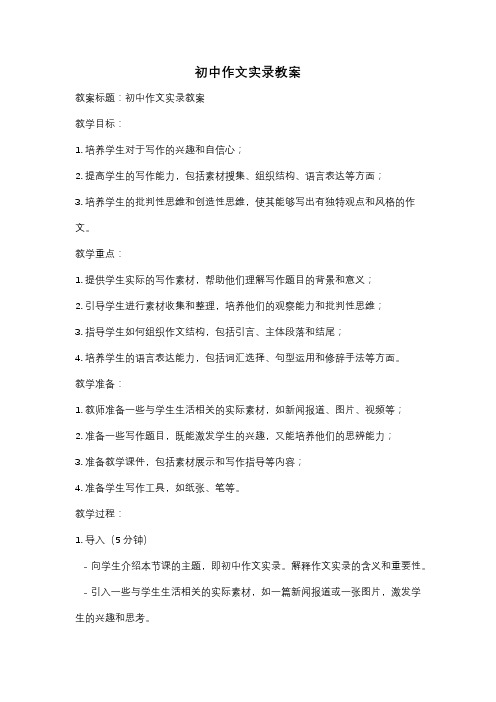 初中作文实录教案

教案标题：初中作文实录教案

教学目标：

1. 培养学生对于写作的兴趣和自信心；

2. 提高学生的写作能力，包括素材搜集、组织结构、语言表达等方面；

3. 培养学生的批判性思维和创造性思维，使其能够写出有独特观点和风格的作文。

教学重点：

1. 提供学生实际的写作素材，帮助他们理解写作题目的背景和意义；

2. 引导学生进行素材收集和整理，培养他们的观察能力和批判性思维；

3. 指导学生如何组织作文结构，包括引言、主体段落和结尾；

4. 培养学生的语言表达能力，包括词汇选择、句型运用和修辞手法等方面。

教学准备：

1. 教师准备一些与学生生活相关的实际素材，如新闻报道、图片、视频等；

2. 准备一些写作题目，既能激发学生的兴趣，又能培养他们的思辨能力；

3. 准备教学课件，包括素材展示和写作指导等内容；

4. 准备学生写作工具，如纸张、笔等。

教学过程：

1. 导入（5 分钟）

- 向学生介绍本节课的主题，即初中作文实录。解释作文实录的含义和重要性。

- 引入一些与学生生活相关的实际素材，如一篇新闻报道或一张图片，激发学生的兴趣和思考。